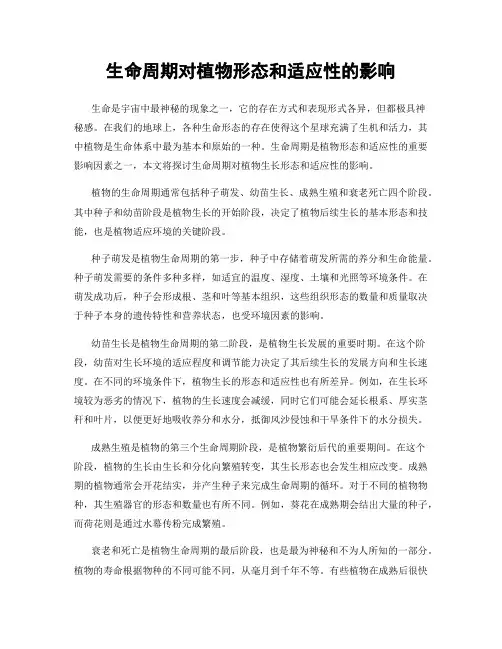 生命周期对植物形态和适应性的影响

生命是宇宙中最神秘的现象之一，它的存在方式和表现形式各异，但都极具神秘感。在我们的地球上，各种生命形态的存在使得这个星球充满了生机和活力，其中植物是生命体系中最为基本和原始的一种。生命周期是植物形态和适应性的重要影响因素之一，本文将探讨生命周期对植物生长形态和适应性的影响。

植物的生命周期通常包括种子萌发、幼苗生长、成熟生殖和衰老死亡四个阶段。其中种子和幼苗阶段是植物生长的开始阶段，决定了植物后续生长的基本形态和技能，也是植物适应环境的关键阶段。

种子萌发是植物生命周期的第一步，种子中存储着萌发所需的养分和生命能量。种子萌发需要的条件多种多样，如适宜的温度、湿度、土壤和光照等环境条件。在萌发成功后，种子会形成根、茎和叶等基本组织，这些组织形态的数量和质量取决于种子本身的遗传特性和营养状态，也受环境因素的影响。

幼苗生长是植物生命周期的第二阶段，是植物生长发展的重要时期。在这个阶段，幼苗对生长环境的适应程度和调节能力决定了其后续生长的发展方向和生长速度。在不同的环境条件下，植物生长的形态和适应性也有所差异。例如，在生长环境较为恶劣的情况下，植物的生长速度会减缓，同时它们可能会延长根系、厚实茎秆和叶片，以便更好地吸收养分和水分，抵御风沙侵蚀和干旱条件下的水分损失。

成熟生殖是植物的第三个生命周期阶段，是植物繁衍后代的重要期间。在这个阶段，植物的生长由生长和分化向繁殖转变，其生长形态也会发生相应改变。成熟期的植物通常会开花结实，并产生种子来完成生命周期的循环。对于不同的植物物种，其生殖器官的形态和数量也有所不同。例如，葵花在成熟期会结出大量的种子，而荷花则是通过水幕传粉完成繁殖。

衰老和死亡是植物生命周期的最后阶段，也是最为神秘和不为人所知的一部分。植物的寿命根据物种的不同可能不同，从毫月到千年不等。有些植物在成熟后很快